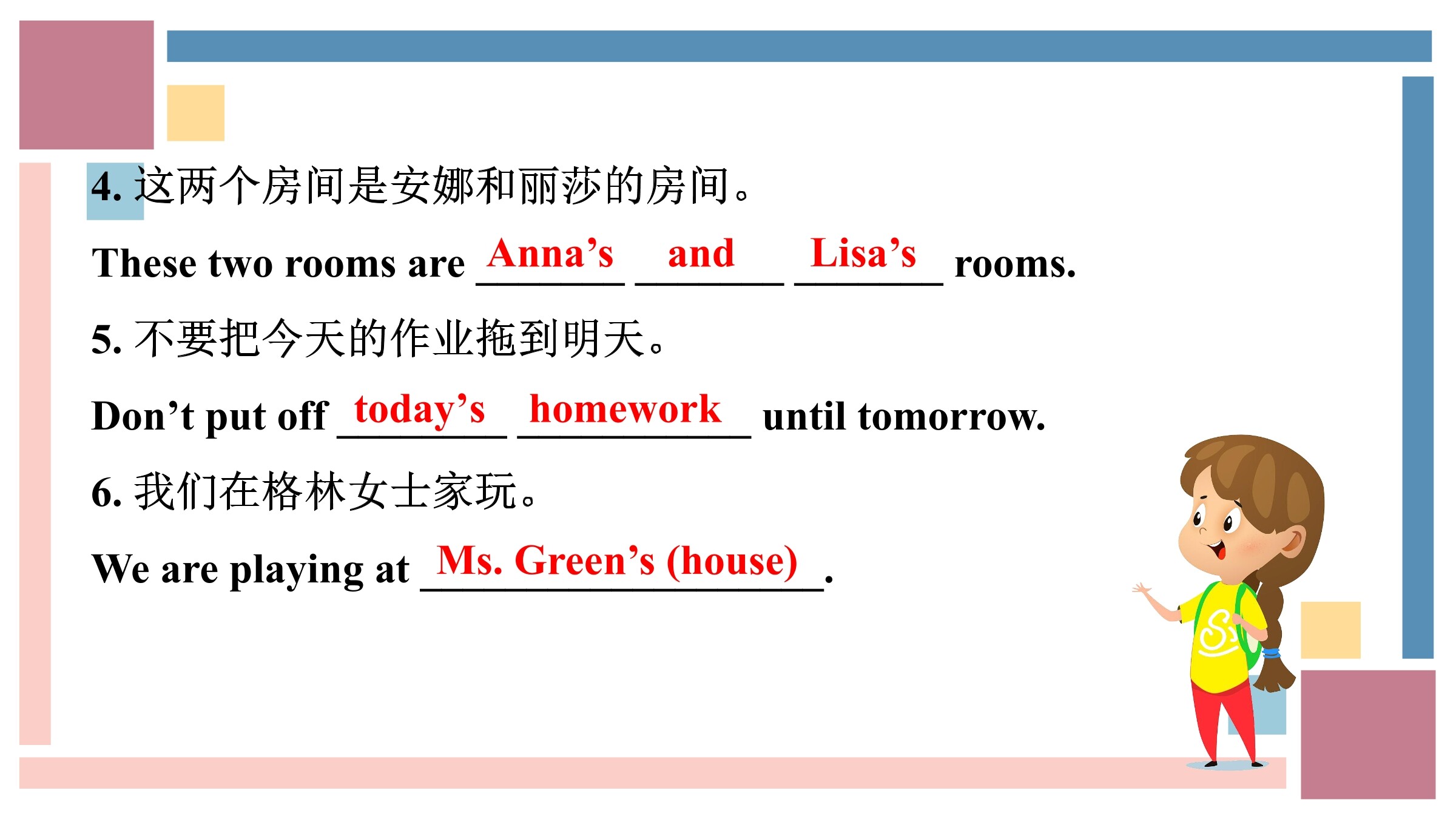 4. 这两个房间是安娜和丽莎的房间。

These two rooms are Anna’s and Lisa’s rooms.

5. 不要把今天的作业拖到明天。

Don’t put off today’s homework until tomorrow.

6. 我们在格林女士家玩。

We are playing at Ms. Green’s (house).